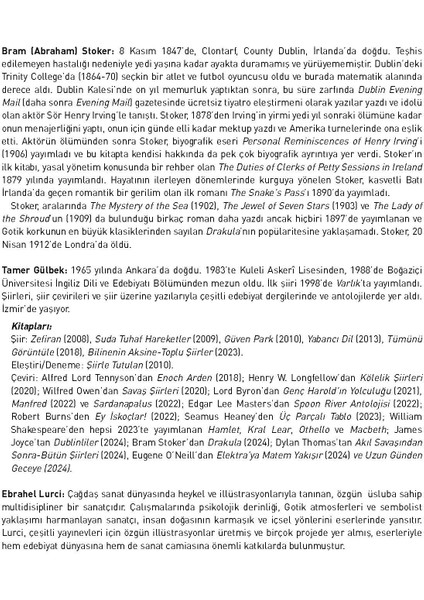 Bram (Abraham) Stoker: 8 Kasım 1847'de, Clontarf, County Dublin, İrlanda'da doğdu. Teşhis edilemeyen hastalığı nedeniyle yedi yaşına kadar ayakta duramamış ve yürüyememiştir. Dublin'deki Trinity College'da (1864-70) seçkin bir atlet ve futbol oyuncusu oldu ve burada matematik alanında derece aldı. Dublin Kalesi'nde on yıl memurluk yaptıktan sonra, bu süre zarfında Dublin Evening Mail (daha sonra Evening Mail) gazetesinde ücretsiz tiyatro eleştirmeni olarak yazılar yazdı ve idolü olan aktör Sör Henry Irving'le tanıştı. Stoker, 1878'den Irving'in yirmi yedi yıl sonraki ölümüne kadar onun menajerliğini yaptı, onun için günde elli kadar mektup yazdı ve Amerika turnelerinde ona eşlik etti. Aktörün ölümünden sonra Stoker, biyografik eseri Personal Reminiscences of Henry Irving'i (1906) yayımladı ve bu kitapta kendisi hakkında da pek çok biyografik ayrıntıya yer verdi. Stoker'ın ilk kitabı, yasal yönetim konusunda bir rehber olan The Duties of Clerks of Petty Sessions in Ireland 1879 yılında yayımlandı. Hayatının ilerleyen dönemlerinde kurguya yönelen Stoker, kasvetli Batı İrlanda'da geçen romantik bir gerilim olan ilk romanı The Snake's Pass'ı 1890'da yayımladı.

Stoker, aralarında The Mystery of the Sea (1902), The Jewel of Seven Stars (1903) ve The Lady of the Shroud'un (1909) da bulunduğu birkaç roman daha yazdı ancak hiçbiri 1897'de yayımlanan ve Gotik korkunun en büyük klasiklerinden sayılan Drakula'nın popülaritesine yaklaşamadı. Stoker, 20 Nisan 1912'de Londra'da öldü.

Tamer Gülbek: 1965 yılında Ankara'da doğdu. 1983'te Kuleli Askerî Lisesinden, 1988'de Boğaziçi Üniversitesi İngiliz Dili ve Edebiyatı Bölümünden mezun oldu. İlk şiiri 1998'de Varlık'ta yayımlandı. Şiirleri, şiir çevirileri ve şiir üzerine yazılarıyla çeşitli edebiyat dergilerinde ve antolojilerde yer aldı. İzmir'de yaşıyor.

Kitapları:
Şiir: Zefiran (2008), Suda Tuhaf Hareketler (2009), Güven Park (2010), Yabancı Dil (2013), Tümünü Görüntüle (2018), Bilinenin Aksine-Toplu Şiirler (2023).
Eleştiri/Deneme: Şiirle Tutulan (2010).
Çeviri: Alfred Lord Tennyson'dan Enoch Arden (2018); Henry W. Longfellow'dan Kölelik Şiirleri (2020); Wilfred Owen'dan Savaş Şiirleri (2020); Lord Byron'dan Genç Harold'ın Yolculuğu (2021), Manfred (2022) ve Sardanapalus (2022); Edgar Lee Masters'dan Spoon River Antolojisi (2022); Robert Burns'den Ey İskoçlar! (2022); Seamus Heaney'den Üç Parçalı Tablo (2023); William Shakespeare'den hepsi 2023'te yayımlanan Hamlet, Kral Lear, Othello ve Macbeth; James Joyce'tan Dublinliler (2024); Bram Stoker'dan Drakula (2024); Dylan Thomas'tan Akıl Savaşından Sonra-Bütün Şiirleri (2024), Eugene O'Neill'dan Elektra'ya Matem Yakışır (2024) ve Uzun Günden Geceye (2024).

Ebrahel Lurci: Çağdaş sanat dünyasında heykel ve illüstrasyonlarıyla tanınan, özgün üsluba sahip multidisipliner bir sanatçıdır. Çalışmalarında psikolojik derinliği, Gotik atmosferleri ve sembolist yaklaşımı harmanlayan sanatçı, insan doğasının karmaşık ve içsel yönlerini eserlerinde yansıtır. Lurci, çeşitli yayınevleri için özgün illüstrasyonlar üretmiş ve birçok projede yer almış, eserleriyle hem edebiyat dünyasına hem de sanat camiasına önemli katkılarda bulunmuştur.